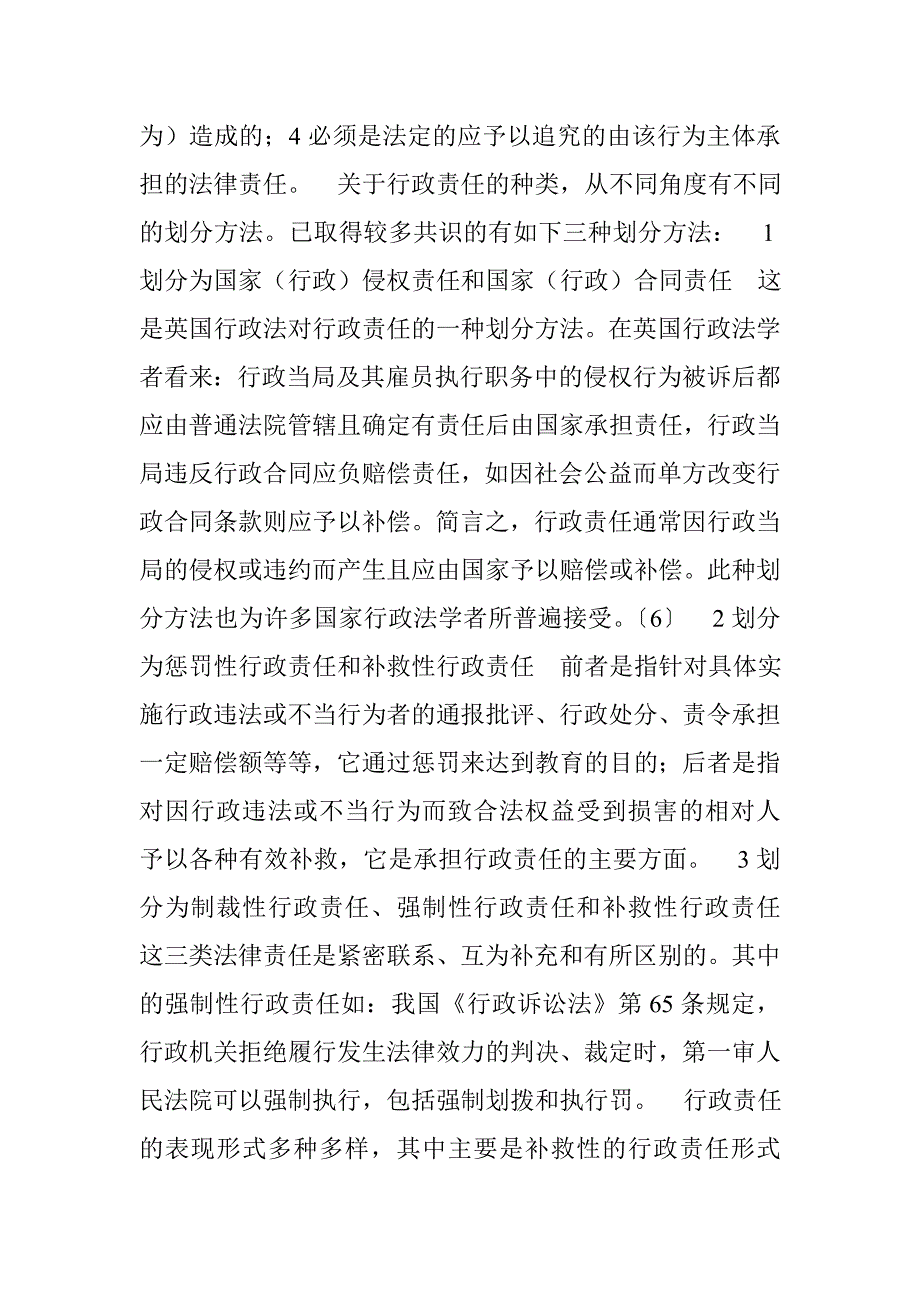 为）造成的；4 必须是法定的应予以追究的由该行为主体承担的法律责任。 关于行政责任的种类，从不同角度有不同的划分方法。已取得较多共识的有如下三种划分方法： 1 划分为国家（行政）侵权责任和国家（行政）合同责任 这是英国行政法对行政责任的一种划分方法。在英国行政法学者看来：行政当局及其雇员执行职务中的侵权行为被诉后都应由普通法院管辖且确定有责任后由国家承担责任，行政当局违反行政合同应负赔偿责任，如因社会公益而单方改变行政合同条款则应予以补偿。简言之，行政责任通常因行政当局的侵权或违约而产生且应由国家予以赔偿或补偿。此种划分方法也为许多国家行政法学者所普遍接受。〔6〕 2 划分为惩罚性行政责任和补救性行政责任 前者是指针对具体实施行政违法或不当行为者的通报批评、行政处分、责令承担一定赔偿额等等，它通过惩罚来达到教育的目的；后者是指对因行政违法或不当行为而致合法权益受到损害的相对人予以各种有效补救，它是承担行政责任的主要方面。 3 划分为制裁性行政责任、强制性行政责任和补救性行政责任 这三类法律责任是紧密联系、互为补充和有所区别的。其中的强制性行政责任如：我国《行政诉讼法》第 65 条规定，行政机关拒绝履行发生法律效力的判决、裁定时，第一审人民法院可以强制执行，包括强制划拨和执行罚。 行政责任的表现形式多种多样，其中主要是补救性的行政责任形式